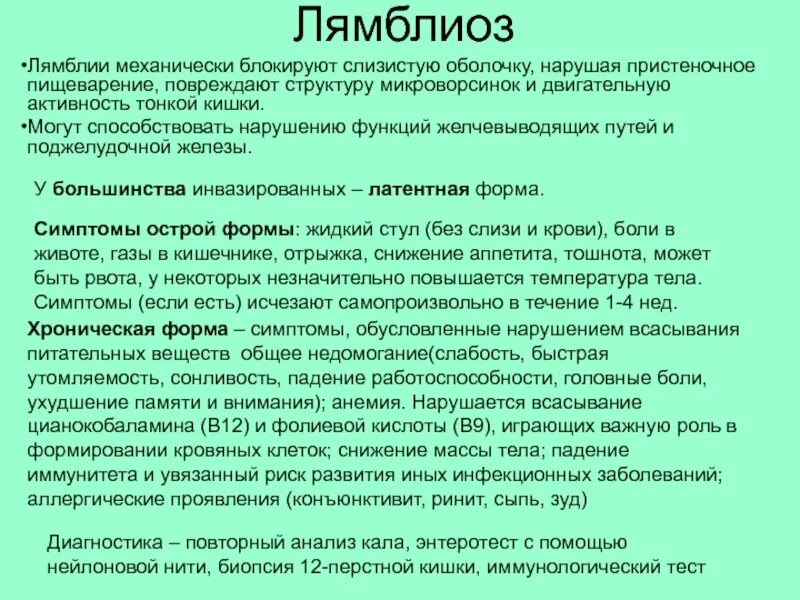 Лямблиоз

•Лямблии механически блокируют слизистую оболочку, нарушая пристеночное пищеварение, повреждают структуру микроворсинок и двигательную активность тонкой кишки.
•Могут способствовать нарушению функций желчевыводящих путей и поджелудочной железы.

У **большинства** инвазированных – **латентная** форма.

**Симптомы острой формы**: жидкий стул (без слизи и крови), боли в животе, газы в кишечнике, отрыжка, снижение аппетита, тошнота, может быть рвота, у некоторых незначительно повышается температура тела. Симптомы (если есть) исчезают самопроизвольно в течение 1-4 нед.

**Хроническая форма** – симптомы, обусловленные нарушением всасывания питательных веществ общее недомогание(слабость, быстрая утомляемость, сонливость, падение работоспособности, головные боли, ухудшение памяти и внимания); анемия. Нарушается всасывание цианокобаламина (В12) и фолиевой кислоты (В9), играющих важную роль в формировании кровяных клеток; снижение массы тела; падение иммунитета и увязанный риск развития иных инфекционных заболеваний; аллергические проявления (конъюнктивит, ринит, сыпь, зуд)

Диагностика – повторный анализ кала, энтеротест с помощью нейлоновой нити, биопсия 12-перстной кишки, иммунологический тест